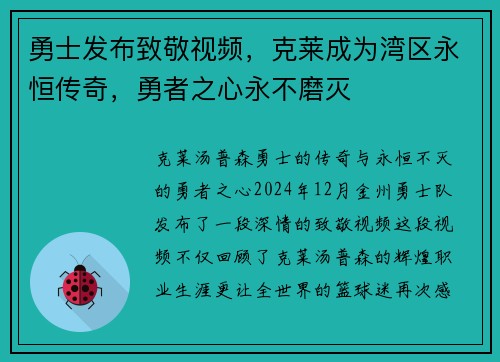 勇士发布致敬视频，克莱成为湾区永恒传奇，勇者之心永不磨灭

克莱汤普森勇士的传奇与永恒不灭的勇者之心2024年12月金州勇士队发布了一段深情的致敬视频这段视频不仅回顾了克莱汤普森的辉煌职业生涯更让全世界的篮球迷再次感